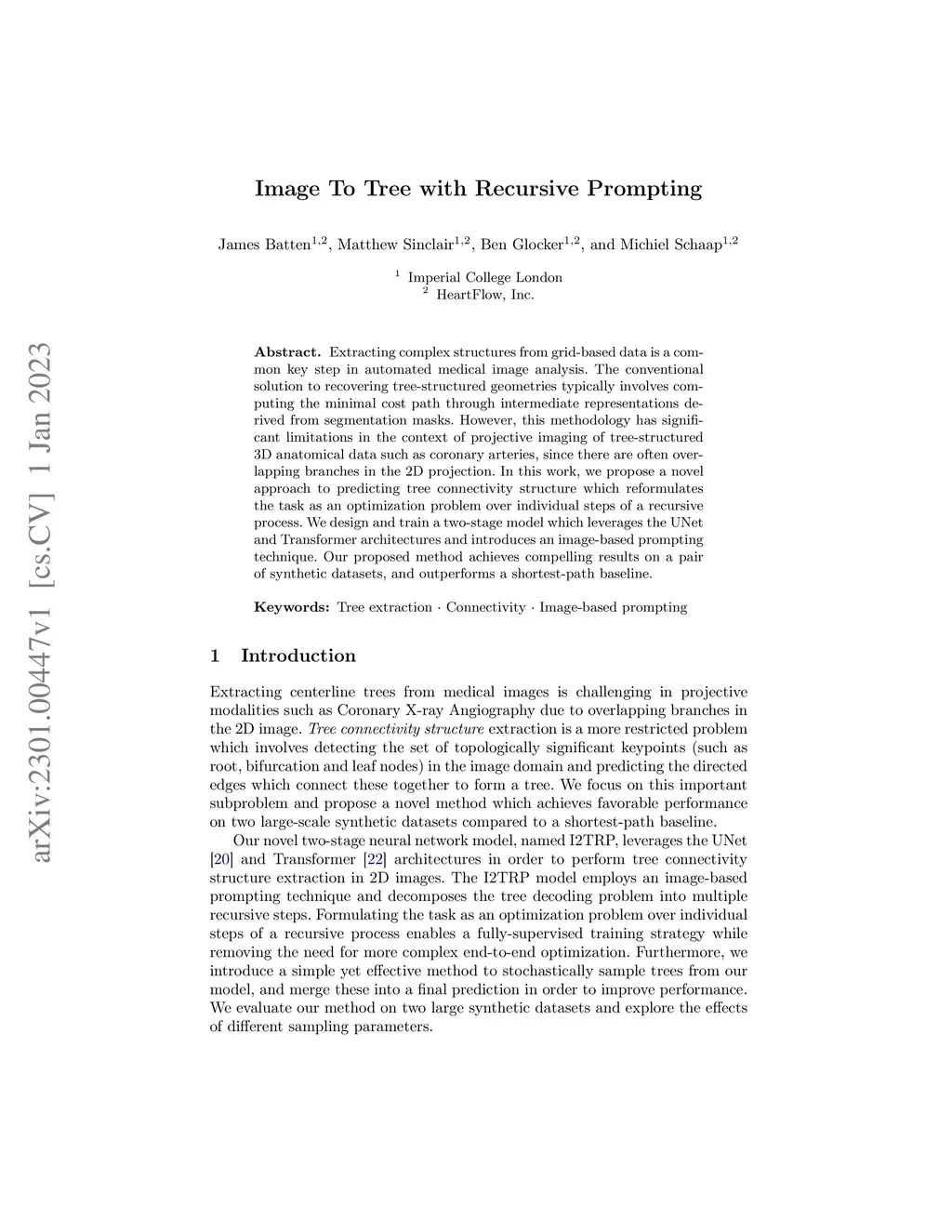 arXiv:2301.00447v1 [cs.CV] 1 Jan 2023

Image To Tree with Recursive Prompting

James Batten$^{1,2}$, Matthew Sinclair$^{1,2}$, Ben Glocker$^{1,2}$, and Michiel Schaap$^{1,2}$

$^1$ Imperial College London
$^2$ HeartFlow, Inc.

Abstract. Extracting complex structures from grid-based data is a common key step in automated medical image analysis. The conventional solution to recovering tree-structured geometries typically involves computing the minimal cost path through intermediate representations derived from segmentation masks. However, this methodology has significant limitations in the context of projective imaging of tree-structured 3D anatomical data such as coronary arteries, since there are often overlapping branches in the 2D projection. In this work, we propose a novel approach to predicting tree connectivity structure which reformulates the task as an optimization problem over individual steps of a recursive process. We design and train a two-stage model which leverages the UNet and Transformer architectures and introduces an image-based prompting technique. Our proposed method achieves compelling results on a pair of synthetic datasets, and outperforms a shortest-path baseline.

Keywords: Tree extraction · Connectivity · Image-based prompting

1 Introduction

Extracting centerline trees from medical images is challenging in projective modalities such as Coronary X-ray Angiography due to overlapping branches in the 2D image. Tree connectivity structure extraction is a more restricted problem which involves detecting the set of topologically significant keypoints (such as root, bifurcation and leaf nodes) in the image domain and predicting the directed edges which connect these together to form a tree. We focus on this important subproblem and propose a novel method which achieves favorable performance on two large-scale synthetic datasets compared to a shortest-path baseline.

Our novel two-stage neural network model, named I2TRP, leverages the UNet [20] and Transformer [22] architectures in order to perform tree connectivity structure extraction in 2D images. The I2TRP model employs an image-based prompting technique and decomposes the tree decoding problem into multiple recursive steps. Formulating the task as an optimization problem over individual steps of a recursive process enables a fully-supervised training strategy while removing the need for more complex end-to-end optimization. Furthermore, we introduce a simple yet effective method to stochastically sample trees from our model, and merge these into a final prediction in order to improve performance. We evaluate our method on two large synthetic datasets and explore the effects of different sampling parameters.